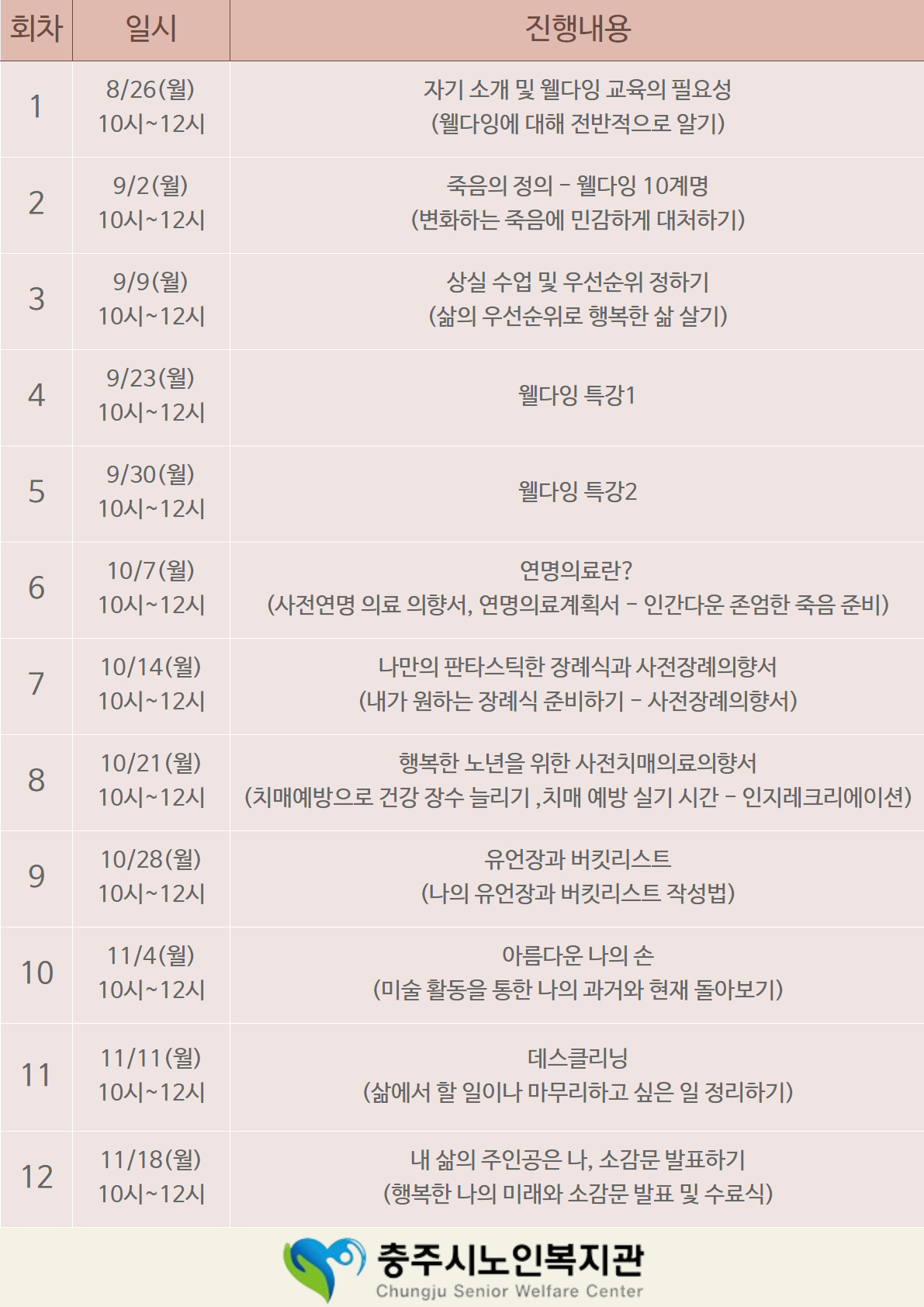 | 회차 | 일시 | 진행내용 |
|---|---|---|
| 1 | 8/26(월) 10시~12시 | 자기 소개 및 웰다잉 교육의 필요성 (웰다잉에 대해 전반적으로 알기) |
| 2 | 9/2(월) 10시~12시 | 죽음의 정의 - 웰다잉 10계명 (변화하는 죽음에 민감하게 대처하기) |
| 3 | 9/9(월) 10시~12시 | 상실 수업 및 우선순위 정하기 (삶의 우선순위로 행복한 삶 살기) |
| 4 | 9/23(월) 10시~12시 | 웰다잉 특강1 |
| 5 | 9/30(월) 10시~12시 | 웰다잉 특강2 |
| 6 | 10/7(월) 10시~12시 | 연명의료란? (사전연명 의료 의향서, 연명의료계획서 - 인간다운 존엄한 죽음 준비) |
| 7 | 10/14(월) 10시~12시 | 나만의 판타스틱한 장례식과 사전장례의향서 (내가 원하는 장례식 준비하기 - 사전장례의향서) |
| 8 | 10/21(월) 10시~12시 | 행복한 노년을 위한 사전치매의료의향서 (치매예방으로 건강 장수 늘리기 ,치매 예방 실기 시간 - 인지레크리에이션) |
| 9 | 10/28(월) 10시~12시 | 유언장과 버킷리스트 (나의 유언장과 버킷리스트 작성법) |
| 10 | 11/4(월) 10시~12시 | 아름다운 나의 손 (미술 활동을 통한 나의 과거와 현재 돌아보기) |
| 11 | 11/11(월) 10시~12시 | 데스클리닝 (삶에서 할 일이나 마무리하고 싶은 일 정리하기) |
| 12 | 11/18(월) 10시~12시 | 내 삶의 주인공은 나, 소감문 발표하기 (행복한 나의 미래와 소감문 발표 및 수료식) |

충주시노인복지관
Chungju Senior Welfare Center